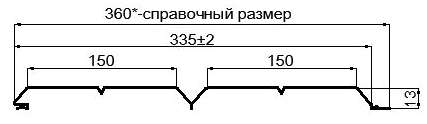 360*-справочный размер

335±2

150

150

13